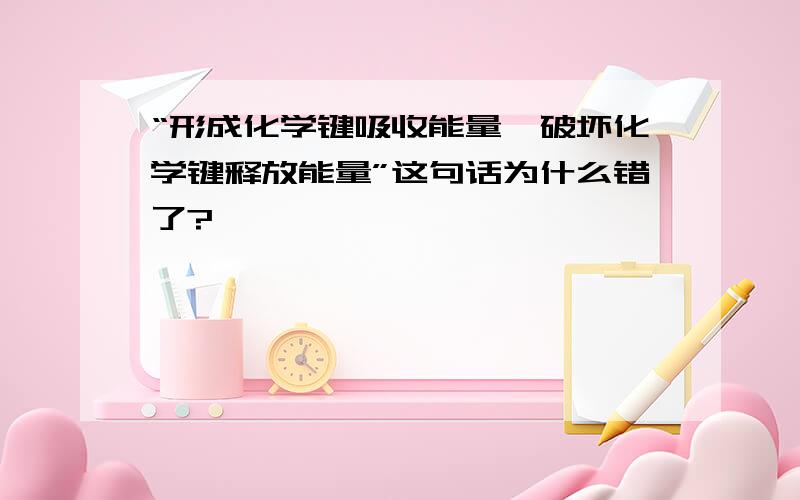 “形成化学键吸收能量,破坏化学键释放能量”这句话为什么错了?